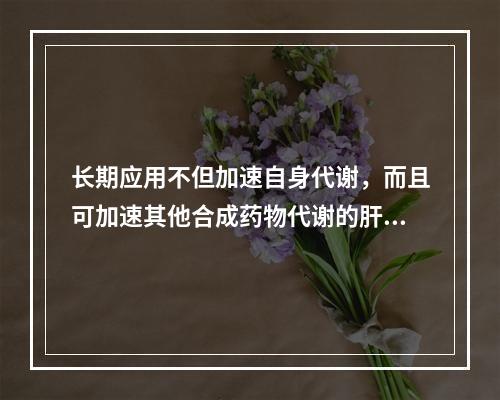 长期应用不但加速自身代谢，而且可加速其他合成药物代谢的肝...